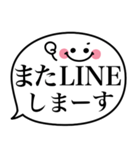 またLINE
しまーす